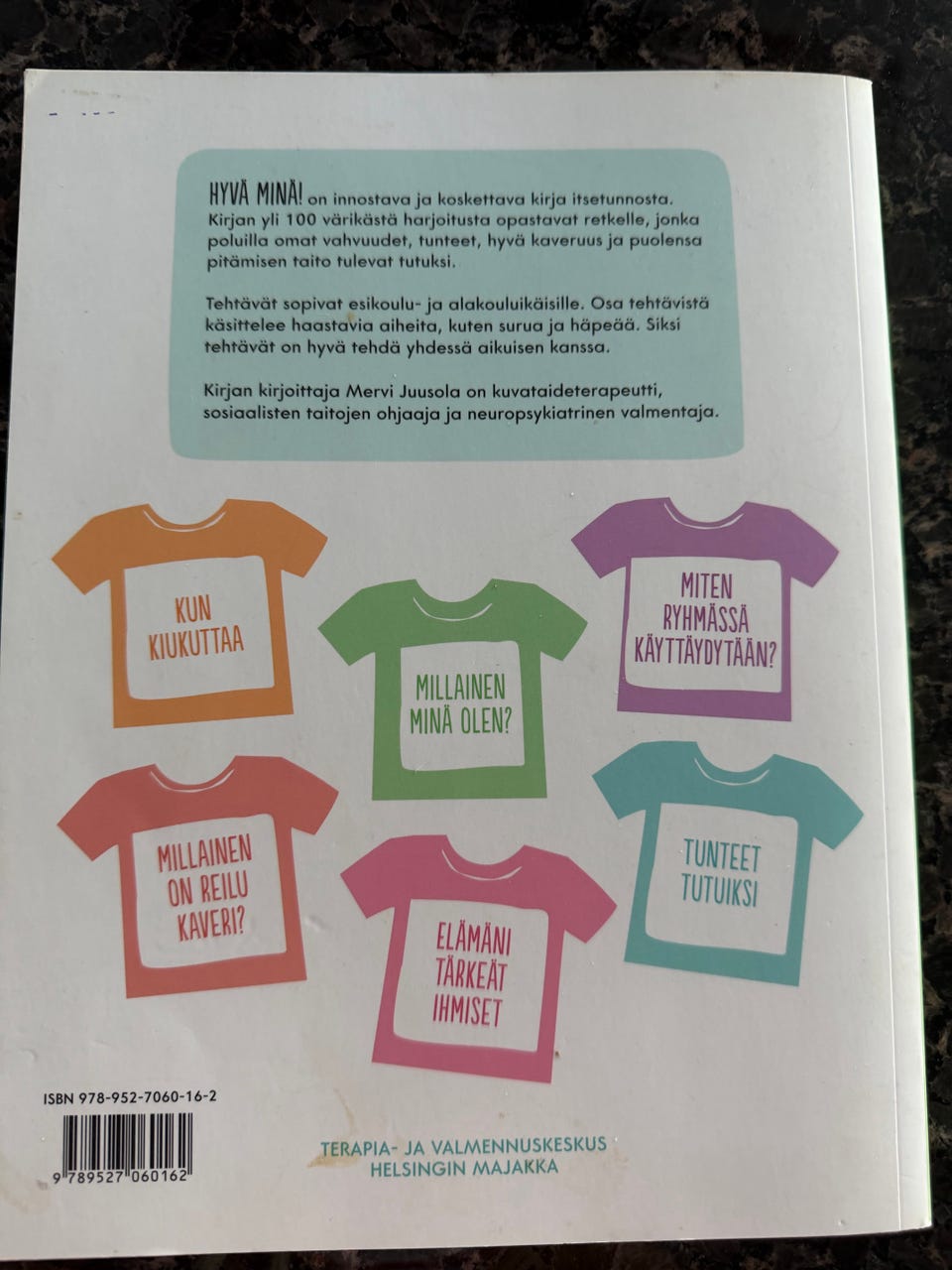 HYVÄ MINÄ! on innostava ja koskettava kirja itsetunnosta. Kirjan yli 100 värikästä harjoitusta opastavat retkelle, jonka poluilla omat vahvuudet, tunteet, hyvä kaveruus ja puolensa pitämisen taito tulevat tutuksi.

Tehtävät sopivat esikoulu- ja alakouluikäisille. Osa tehtävistä käsittelee haastavia aiheita, kuten surua ja häpeää. Siksi tehtävät on hyvä tehdä yhdessä aikuisen kanssa.

Kirjan kirjoittaja Mervi Juusola on kuvataideterapeutti, sosiaalisten taitojen ohjaaja ja neuropsykiatrinen valmentaja.

KUN KIUKUTTAA

MILLAINEN MINÄ OLEN?

MITEN RYHMÄSSÄ KÄYTTÄYDYTÄÄN?

MILLAINEN ON REILU KAVERI?

ELÄMÄNI TÄRKEÄT IHMISET

TUNTEET TUTUIKSI

ISBN 978-952-7060-16-2

9 789527 060162

TERAPIA- JA VALMENNUSKESKUS
HELSINGIN MAJAKKA